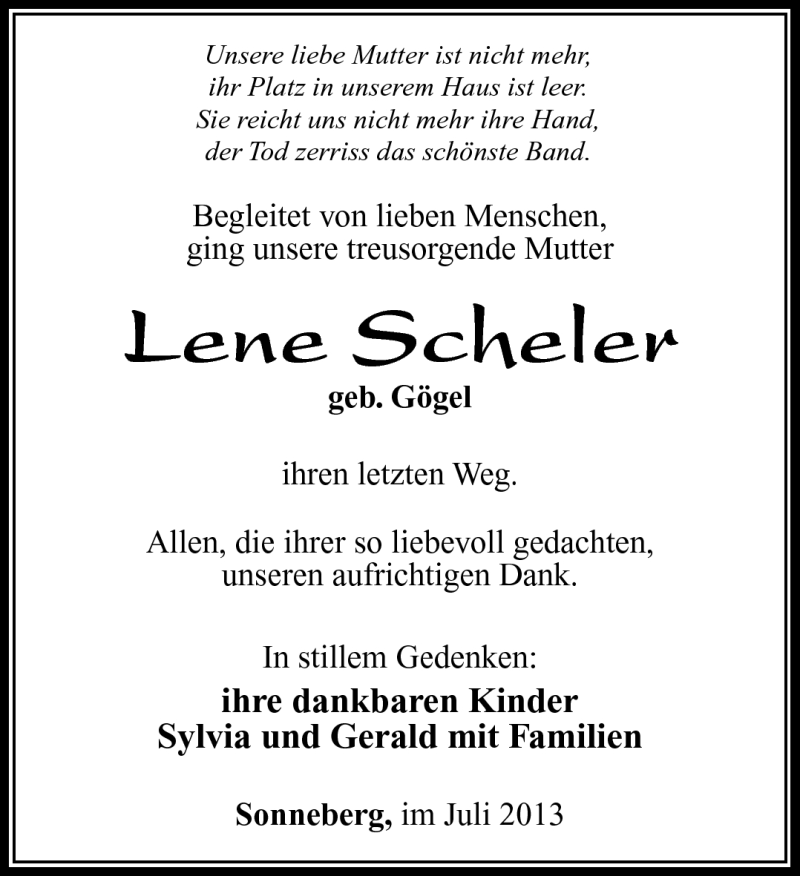 Unsere liebe Mutter ist nicht mehr,
ihr Platz in unserem Haus ist leer.
Sie reicht uns nicht mehr ihre Hand,
der Tod zerriss das schönste Band.

Begleitet von lieben Menschen,
ging unsere treusorgende Mutter

Lene Scheler
geb. Gögel

ihren letzten Weg.

Allen, die ihrer so liebevoll gedachten,
unseren aufrichtigen Dank.

In stillem Gedenken:
ihre dankbaren Kinder
Sylvia und Gerald mit Familien

Sonneberg, im Juli 2013